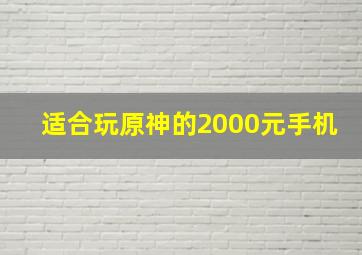 适合玩原神的2000元手机